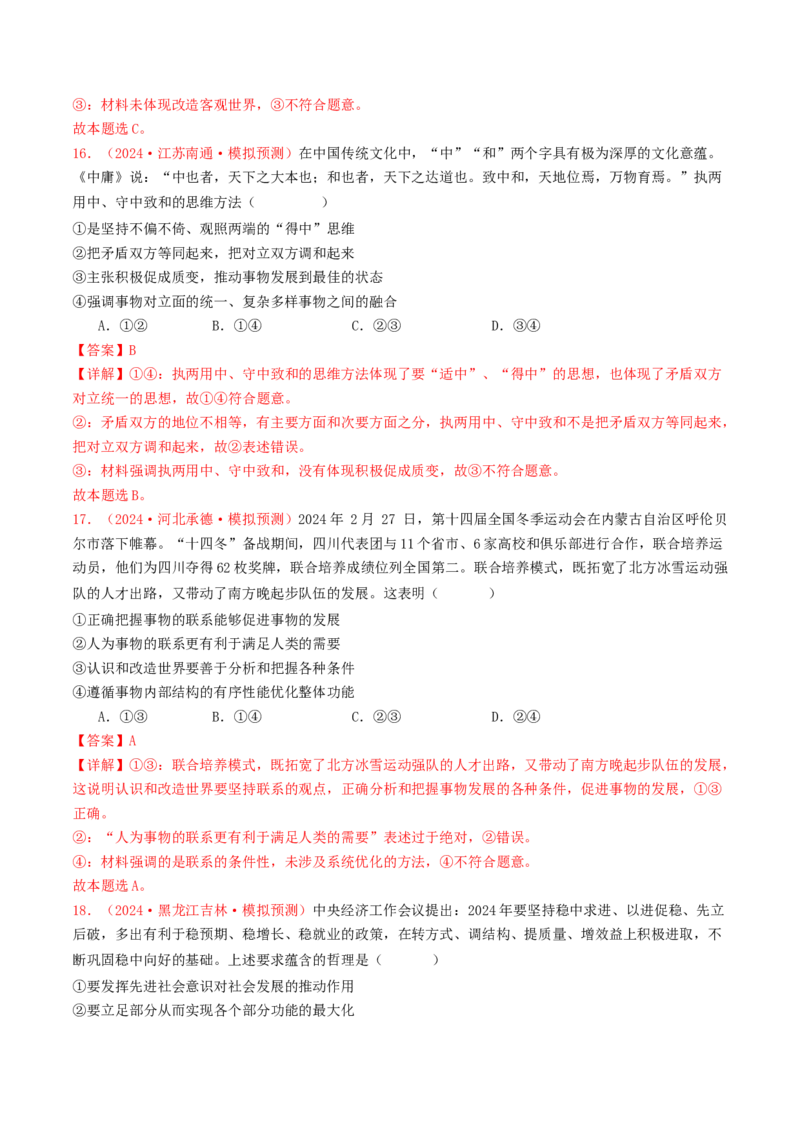 ③：材料未体现改造客观世界，③不符合题意。

故本题选C。

16.（2024·江苏南通·模拟预测）在中国传统文化中，“中”“和”两个字具有极为深厚的文化意蕴。《中庸》说：“中也者，天下之大本也；和也者，天下之达道也。致中和，天地位焉，万物育焉。”执两用中、守中致和的思维方法（ ）

①是坚持不偏不倚、观照两端的“得中”思维

②把矛盾双方等同起来，把对立双方调和起来

③主张积极促成质变，推动事物发展到最佳的状态

④强调事物对立面的统一、复杂多样事物之间的融合

A.①② B.①④ C.②③ D.③④

【答案】B

【详解】①④：执两用中、守中致和的思维方法体现了要“适中”、“得中”的思想，也体现了矛盾双方对立统一的思想，故①④符合题意。

②：矛盾双方的地位不相等，有主要方面和次要方面之分，执两用中、守中致和不是把矛盾双方等同起来，把对立双方调和起来，故②表述错误。

③：材料强调执两用中、守中致和，没有体现积极促成质变，故③不符合题意。

故本题选B。

17.（2024·河北承德·模拟预测）2024年2月27日，第十四届全国冬季运动会在内蒙古自治区呼伦贝尔市落下帷幕。“十四冬”备战期间，四川代表团与11个省市、6家高校和俱乐部进行合作，联合培养运动员，他们为四川夺得62枚奖牌，联合培养成绩位列全国第二。联合培养模式，既拓宽了北方冰雪运动强队的人才出路，又带动了南方晚起步队伍的发展。这表明（ ）

①正确把握事物的联系能够促进事物的发展

②人为事物的联系更有利于满足人类的需要

③认识和改造世界要善于分析和把握各种条件

④遵循事物内部结构的有序性能优化整体功能

A.①③ B.①④ C.②③ D.②④

【答案】A

【详解】①③：联合培养模式，既拓宽了北方冰雪运动强队的人才出路，又带动了南方晚起步队伍的发展，这说明认识和改造世界要坚持联系的观点，正确分析和把握事物发展的各种条件，促进事物的发展，①③正确。

②：“人为事物的联系更有利于满足人类的需要”表述过于绝对，②错误。

④：材料强调的是联系的条件性，未涉及系统优化的方法，④不符合题意。

故本题选A。

18.（2024·黑龙江吉林·模拟预测）中央经济工作会议提出：2024年要坚持稳中求进、以进促稳、先立后破，多出有利于稳预期、稳增长、稳就业的政策，在转方式、调结构、提质量、增效益上积极进取，不断巩固稳中向好的基础。上述要求蕴含的哲理是（ ）

①要发挥先进社会意识对社会发展的推动作用

②要立足部分从而实现各个部分功能的最大化